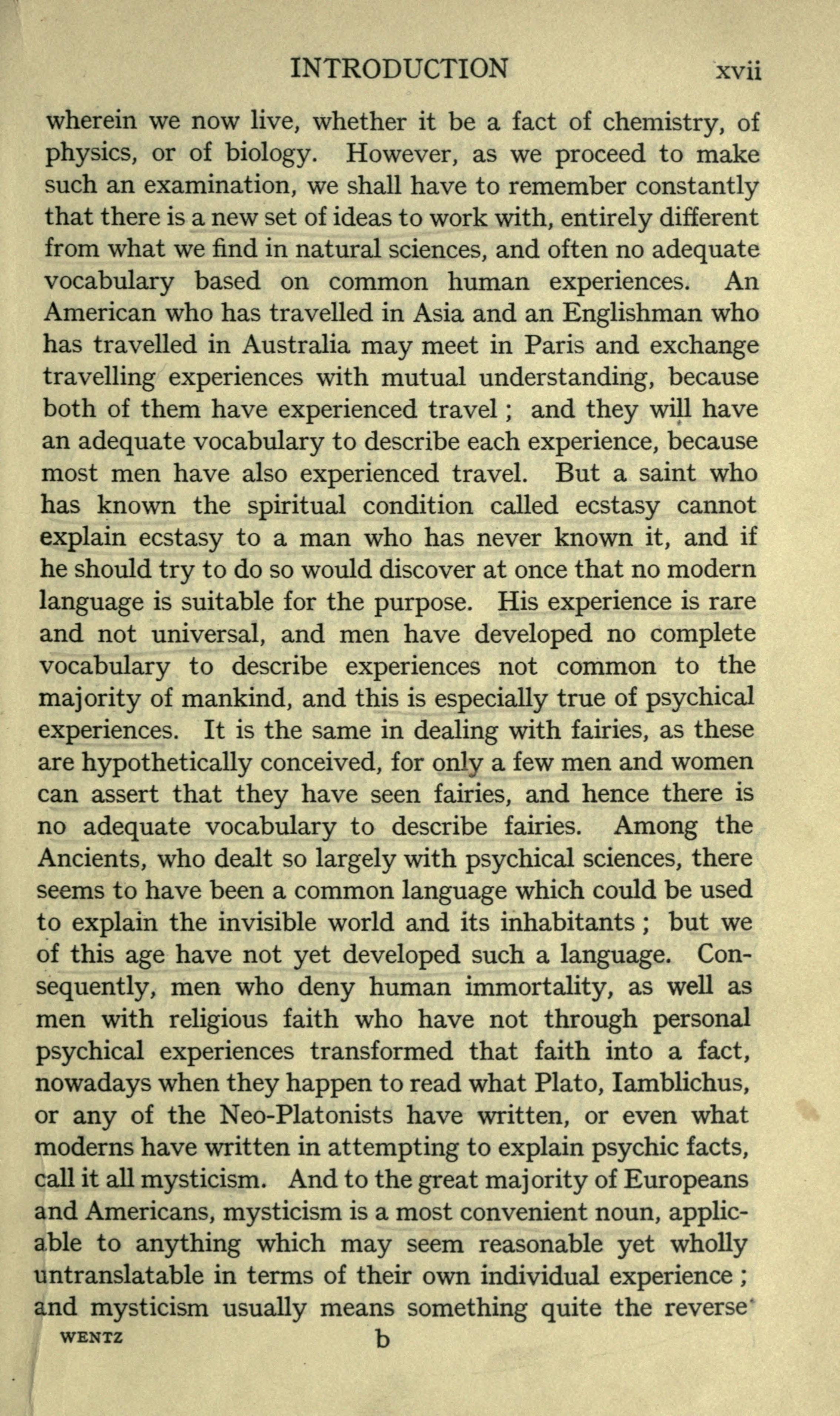 INTRODUCTION xvii

wherein we now live, whether it be a fact of chemistry, of physics, or of biology. However, as we proceed to make such an examination, we shall have to remember constantly that there is a new set of ideas to work with, entirely different from what we find in natural sciences, and often no adequate vocabulary based on common human experiences. An American who has travelled in Asia and an Englishman who has travelled in Australia may meet in Paris and exchange travelling experiences with mutual understanding, because both of them have experienced travel; and they will have an adequate vocabulary to describe each experience, because most men have also experienced travel. But a saint who has known the spiritual condition called ecstasy cannot explain ecstasy to a man who has never known it, and if he should try to do so would discover at once that no modern language is suitable for the purpose. His experience is rare and not universal, and men have developed no complete vocabulary to describe experiences not common to the majority of mankind, and this is especially true of psychical experiences. It is the same in dealing with fairies, as these are hypothetically conceived, for only a few men and women can assert that they have seen fairies, and hence there is no adequate vocabulary to describe fairies. Among the Ancients, who dealt so largely with psychical sciences, there seems to have been a common language which could be used to explain the invisible world and its inhabitants; but we of this age have not yet developed such a language. Consequently, men who deny human immortality, as well as men with religious faith who have not through personal psychical experiences transformed that faith into a fact, nowadays when they happen to read what Plato, Iamblichus, or any of the Neo-Platonists have written, or even what moderns have written in attempting to explain psychic facts, call it all mysticism. And to the great majority of Europeans and Americans, mysticism is a most convenient noun, applicable to anything which may seem reasonable yet wholly untranslatable in terms of their own individual experience; and mysticism usually means something quite the reverse

WENTZ b